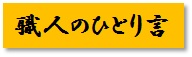 職人のひとり言